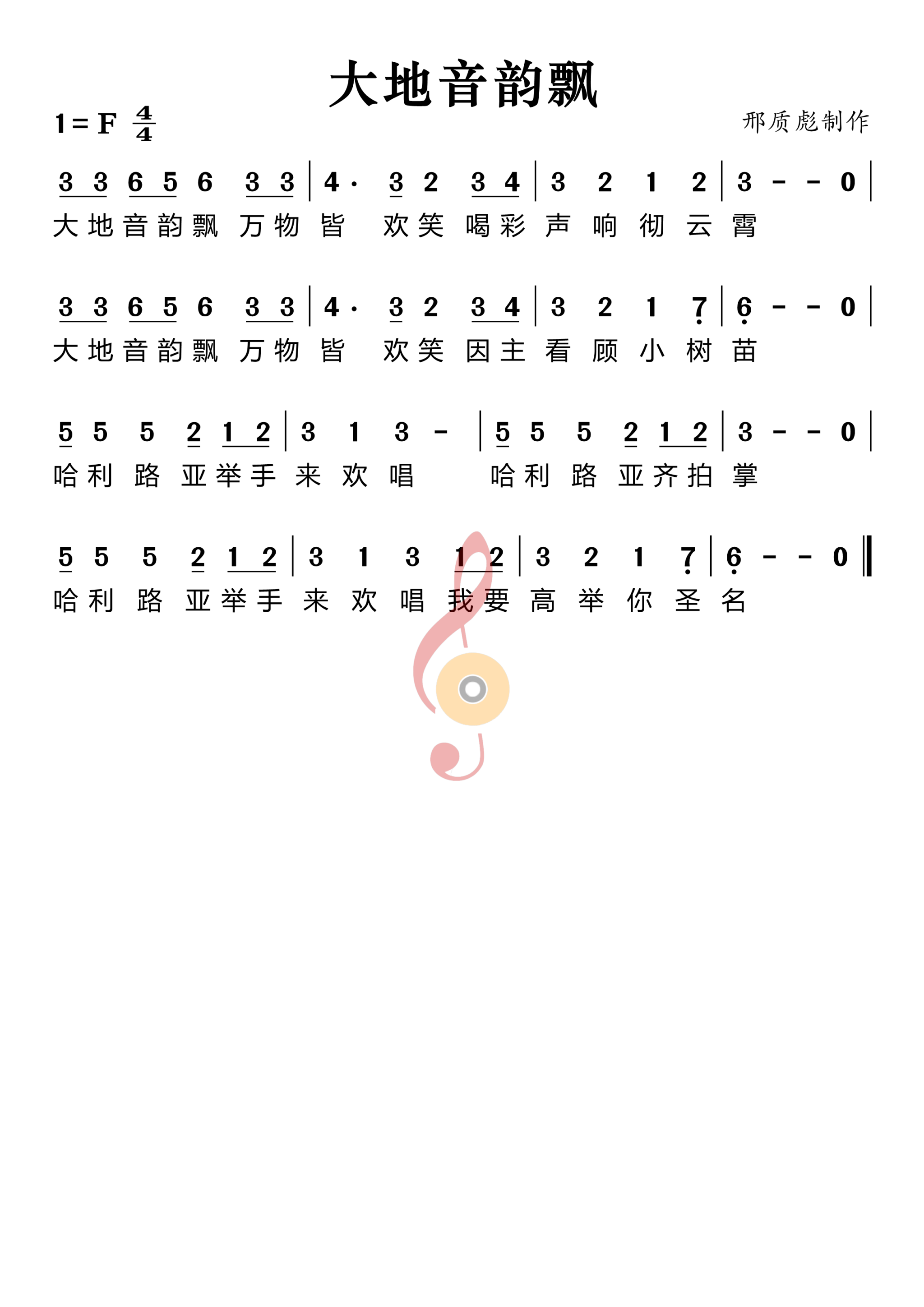 大地音韵飘

1 = F $\frac{4}{4}$

邢质彪制作

3 3 6 5 6 3 3 | 4 · 3 2 3 4 | 3 2 1 2 | 3 - - 0 |
大地音韵飘 万物 皆 欢笑 喝彩 声 响 彻 云 霄

3 3 6 5 6 3 3 | 4 · 3 2 3 4 | 3 2 1 7 | 6 - - 0 |
大地音韵飘 万物 皆 欢笑 因主 看 顾 小 树 苗

5 5 5 2 1 2 | 3 1 3 - | 5 5 5 2 1 2 | 3 - - 0 |
哈利 路 亚举手 来 欢 唱 哈利 路 亚齐拍 掌

5 5 5 2 1 2 | 3 1 3 1 2 | 3 2 1 7 | 6 - - 0 ‖
哈利 路 亚举手 来 欢 唱 我要 高 举 你 圣 名